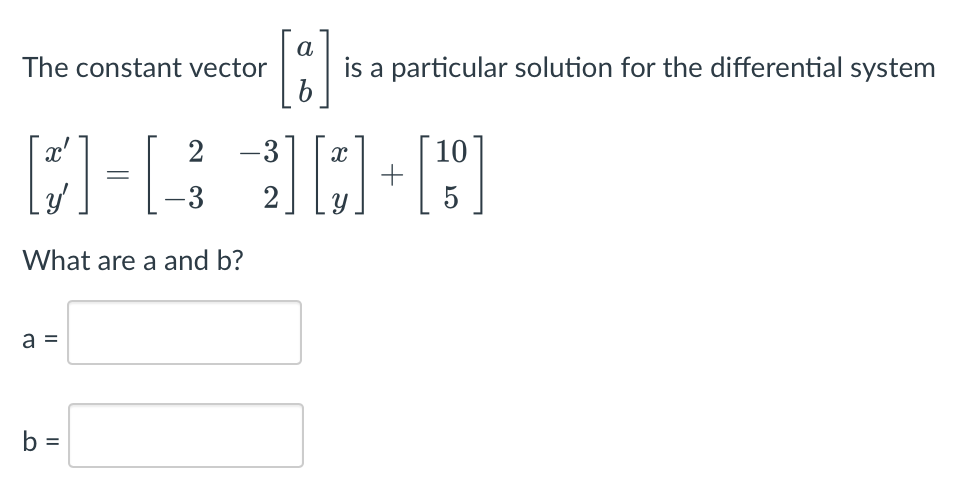 The constant vector $\begin{bmatrix} a \\ b \end{bmatrix}$ is a particular solution for the differential system

$\begin{bmatrix} x' \\ y' \end{bmatrix} = \begin{bmatrix} 2 & -3 \\ -3 & 2 \end{bmatrix} \begin{bmatrix} x \\ y \end{bmatrix} + \begin{bmatrix} 10 \\ 5 \end{bmatrix}$

What are a and b?

a =

b =